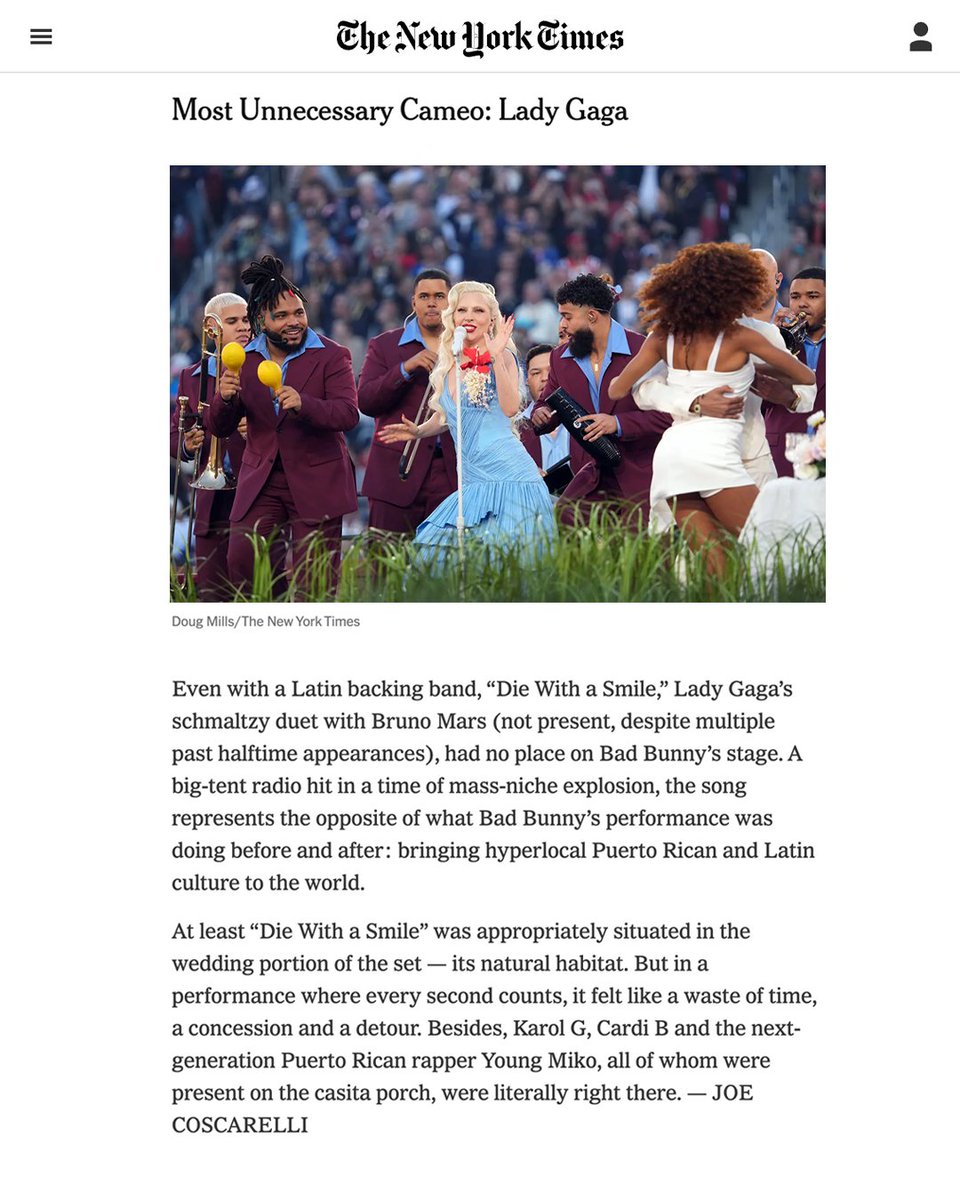 The New York Times

Most Unnecessary Cameo: Lady Gaga

Doug Mills/The New York Times

Even with a Latin backing band, “Die With a Smile,” Lady Gaga’s schmaltzy duet with Bruno Mars (not present, despite multiple past halftime appearances), had no place on Bad Bunny’s stage. A big-tent radio hit in a time of mass-niche explosion, the song represents the opposite of what Bad Bunny’s performance was doing before and after: bringing hyperlocal Puerto Rican and Latin culture to the world.

At least “Die With a Smile” was appropriately situated in the wedding portion of the set — its natural habitat. But in a performance where every second counts, it felt like a waste of time, a concession and a detour. Besides, Karol G, Cardi B and the next-generation Puerto Rican rapper Young Miko, all of whom were present on the casita porch, were literally right there. — JOE COSCARELLI